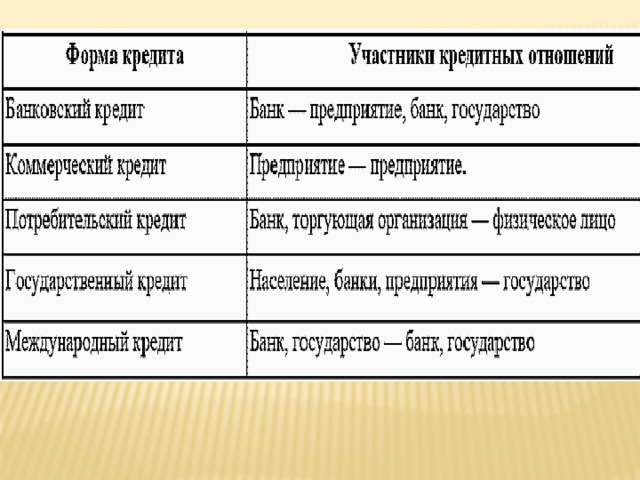 | Форма кредита | Участники кредитных отношений |
|---|---|
| Банковский кредит | Банк — предприятие, банк, государство |
| Коммерческий кредит | Предприятие — предприятие. |
| Потребительский кредит | Банк, торгующая организация — физическое лицо |
| Государственный кредит | Население, банки, предприятия — государство |
| Международный кредит | Банк, государство — банк, государство |